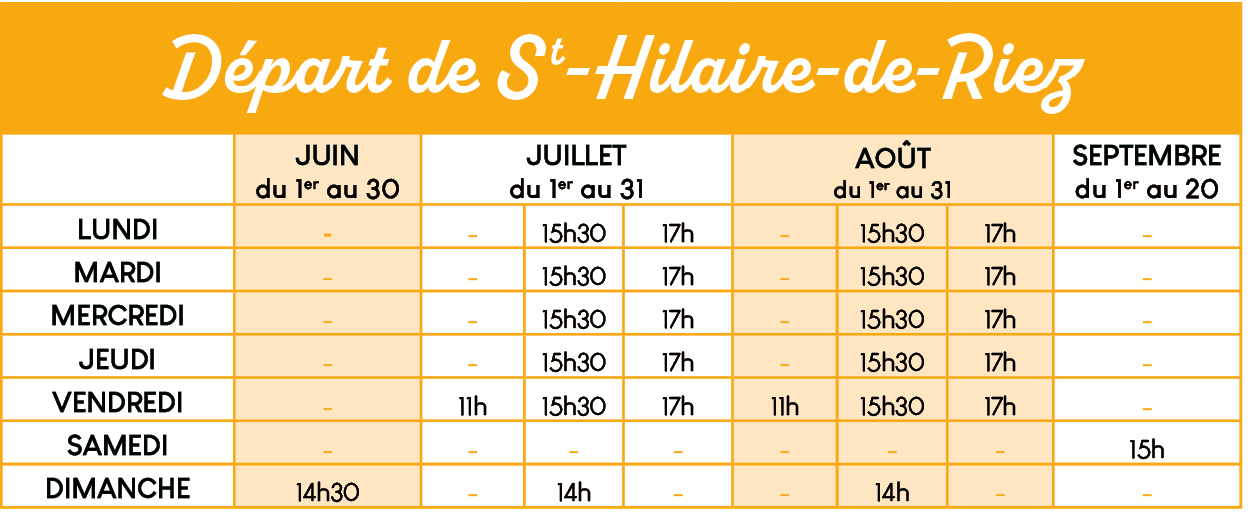 Départ de S$^{t}$-Hilaire-de-Riez

| | JUIN du 1$^{er}$ au 30 | JUILLET du 1$^{er}$ au 31 | | | AOÛT du 1$^{er}$ au 31 | | | SEPTEMBRE du 1$^{er}$ au 20 |
|---|---|---|---|---|---|---|---|---|
| LUNDI | - | - | 15h30 | 17h | - | 15h30 | 17h | - |
| MARDI | - | - | 15h30 | 17h | - | 15h30 | 17h | - |
| MERCREDI | - | - | 15h30 | 17h | - | 15h30 | 17h | - |
| JEUDI | - | - | 15h30 | 17h | - | 15h30 | 17h | - |
| VENDREDI | - | 11h | 15h30 | 17h | 11h | 15h30 | 17h | - |
| SAMEDI | - | - | - | - | - | - | - | 15h |
| DIMANCHE | 14h30 | - | 14h | - | - | 14h | - | - |